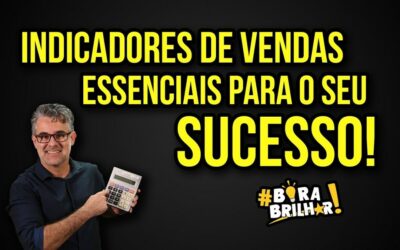 INDICADORES DE VENDAS ESSENCIAIS PARA O SEU SUCESSO!

#BORA BRILHAR!